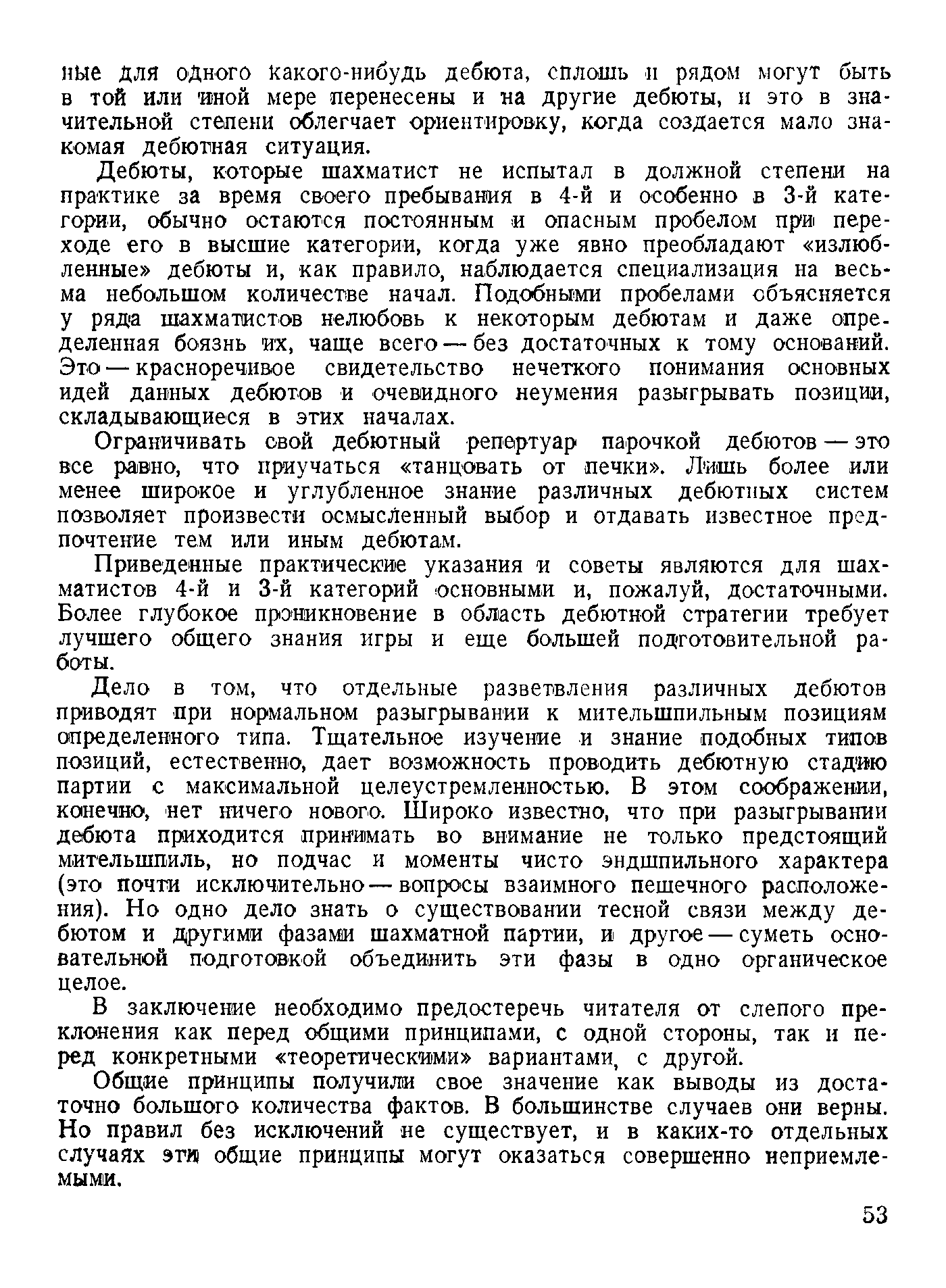 ные для одного какого-нибудь дебюта, сплошь и рядом могут быть в той или иной мере перенесены и на другие дебюты, и это в значительной степени облегчает ориентировку, когда создается мало знакомая дебютная ситуация.

Дебюты, которые шахматист не испытал в должной степени на практике за время своего пребывания в 4-й и особенно в 3-й категории, обычно остаются постоянным и опасным пробелом при переходе его в высшие категории, когда уже явно преобладают «излюбленные» дебюты и, как правило, наблюдается специализация на весьма небольшом количестве начал. Подобными пробелами объясняется у ряда шахматистов нелюбовь к некоторым дебютам и даже определенная боязнь их, чаще всего — без достаточных к тому оснований. Это — красноречивое свидетельство нечеткого понимания основных идей данных дебютов и очевидного неумения разыгрывать позиции, складывающиеся в этих началах.

Ограничивать свой дебютный репертуар парочкой дебютов — это все равно, что приучаться «танцовать от печки». Лишь более или менее широкое и углубленное знание различных дебютных систем позволяет произвести осмысленный выбор и отдавать известное предпочтение тем или иным дебютам.

Приведенные практические указания и советы являются для шахматистов 4-й и 3-й категорий основными и, пожалуй, достаточными. Более глубокое проникновение в область дебютной стратегии требует лучшего общего знания игры и еще большей подготовительной работы.

Дело в том, что отдельные разветвления различных дебютов приводят при нормальном разыгрывании к мительшпильным позициям определенного типа. Тщательное изучение и знание подобных типов позиций, естественно, дает возможность проводить дебютную стадию партии с максимальной целеустремленностью. В этом соображении, конечно, нет ничего нового. Широко известно, что при разыгрывании дебюта приходится принимать во внимание не только предстоящий мительшпиль, но подчас и моменты чисто эндшпильного характера (это почти исключительно — вопросы взаимного пешечного расположения). Но одно дело знать о существовании тесной связи между дебютом и другими фазами шахматной партии, и другое — суметь основательной подготовкой объединить эти фазы в одно органическое целое.

В заключение необходимо предостеречь читателя от слепого преклонения как перед общими принципами, с одной стороны, так и перед конкретными «теоретическими» вариантами, с другой.

Общие принципы получили свое значение как выводы из достаточно большого количества фактов. В большинстве случаев они верны. Но правил без исключений не существует, и в каких-то отдельных случаях эти общие принципы могут оказаться совершенно неприемлемыми.

53